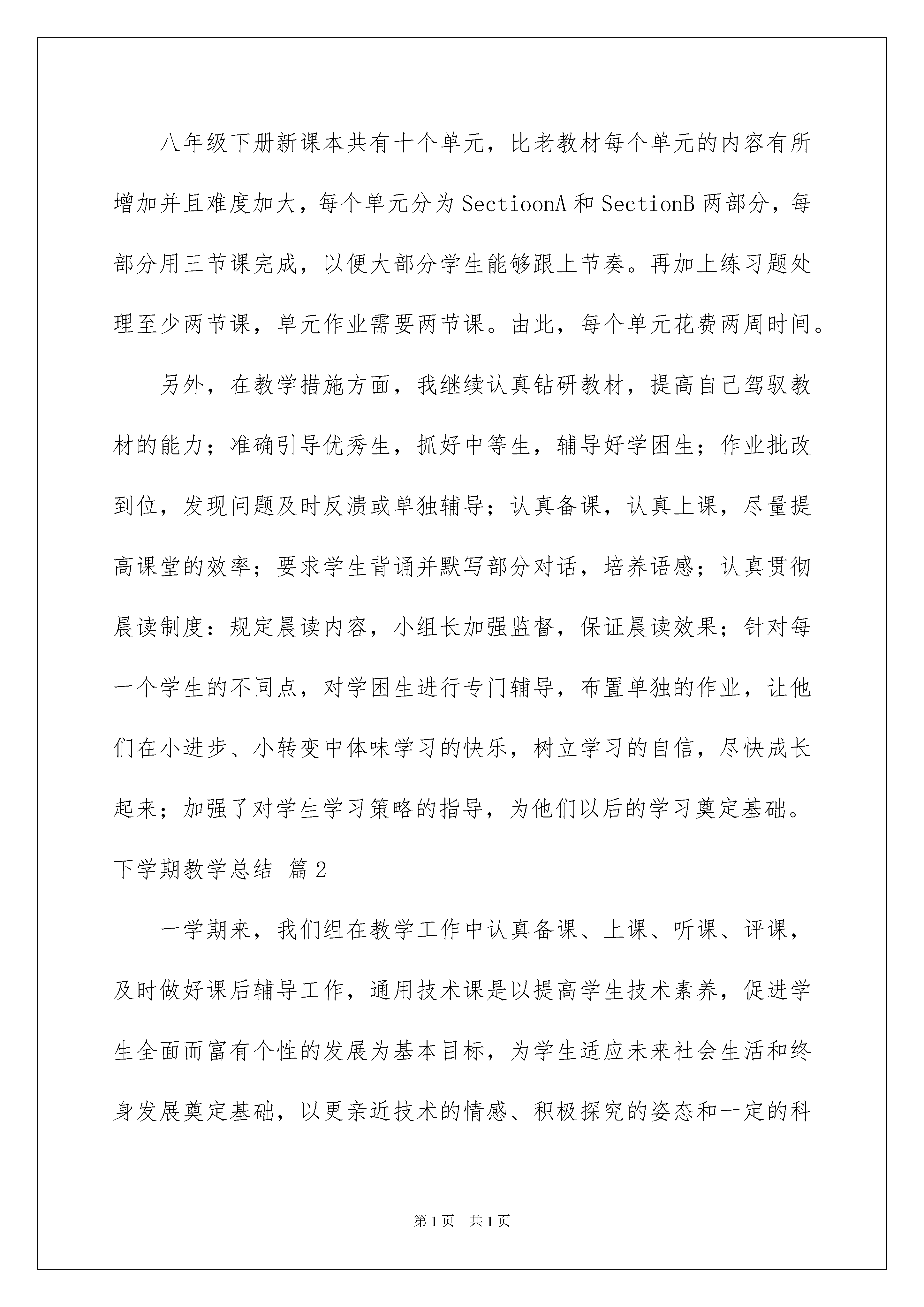 八年级下册新课本共有十个单元，比老教材每个单元的内容有所增加并且难度加大，每个单元分为SectioonA和SectionB两部分，每部分用三节课完成，以便大部分学生能够跟上节奏。再加上练习题处理至少两节课，单元作业需要两节课。由此，每个单元花费两周时间。

另外，在教学措施方面，我继续认真钻研教材，提高自己驾驭教材的能力；准确引导优秀生，抓好中等生，辅导好学困生；作业批改到位，发现问题及时反溃或单独辅导；认真备课，认真上课，尽量提高课堂的效率；要求学生背诵并默写部分对话，培养语感；认真贯彻晨读制度：规定晨读内容，小组长加强监督，保证晨读效果；针对每一个学生的不同点，对学困生进行专门辅导，布置单独的作业，让他们在小进步、小转变中体味学习的快乐，树立学习的自信，尽快成长起来；加强了对学生学习策略的指导，为他们以后的学习奠定基础。

下学期教学总结 篇2

一学期来，我们组在教学工作中认真备课、上课、听课、评课，及时做好课后辅导工作，通用技术课是以提高学生技术素养，促进学生全面而富有个性的发展为基本目标，为学生适应未来社会生活和终身发展奠定基础，以更亲近技术的情感、积极探究的姿态和一定的科

第1页 共1页